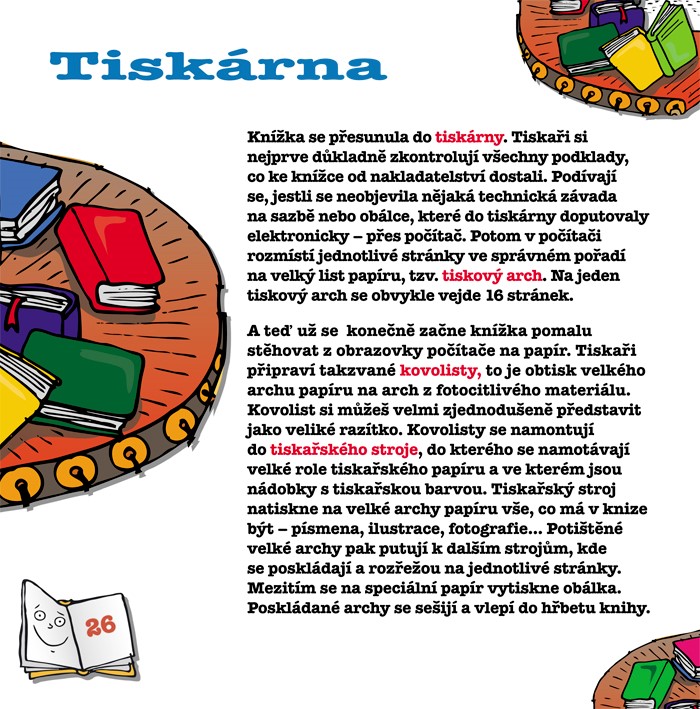 Tiskárna

Knížka se přesunula do tiskárny. Tiskaři si nejprve důkladně zkontrolují všechny podklady, co ke knížce od nakladatelství dostali. Podívají se, jestli se neobjevila nějaká technická závada na sazbě nebo obálce, které do tiskárny doputovaly elektronicky – přes počítač. Potom v počítači rozmístí jednotlivé stránky ve správném pořadí na velký list papíru, tzv. tiskový arch. Na jeden tiskový arch se obvykle vejde 16 stránek.

A teď už se konečně začne knížka pomalu stěhovat z obrazovky počítače na papír. Tiskaři připraví takzvané kovolisty, to je obtisk velkého archu papíru na arch z fotocitlivého materiálu. Kovolist si můžeš velmi zjednodušeně představit jako veliké razítko. Kovolisty se namontují do tiskařského stroje, do kterého se namotávají velké role tiskařského papíru a ve kterém jsou nádobky s tiskařskou barvou. Tiskařský stroj natiskne na velké archy papíru vše, co má v knize být – písmena, ilustrace, fotografie... Potištěné velké archy pak putují k dalším strojům, kde se poskládají a rozřežou na jednotlivé stránky. Mezitím se na speciální papír vytiskne obálka. Poskládané archy se sešijí a vlepí do hřbetu knihy.

26